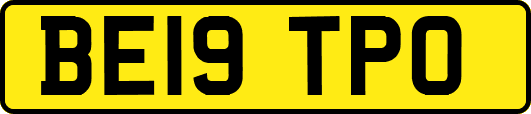 BE19 TPO